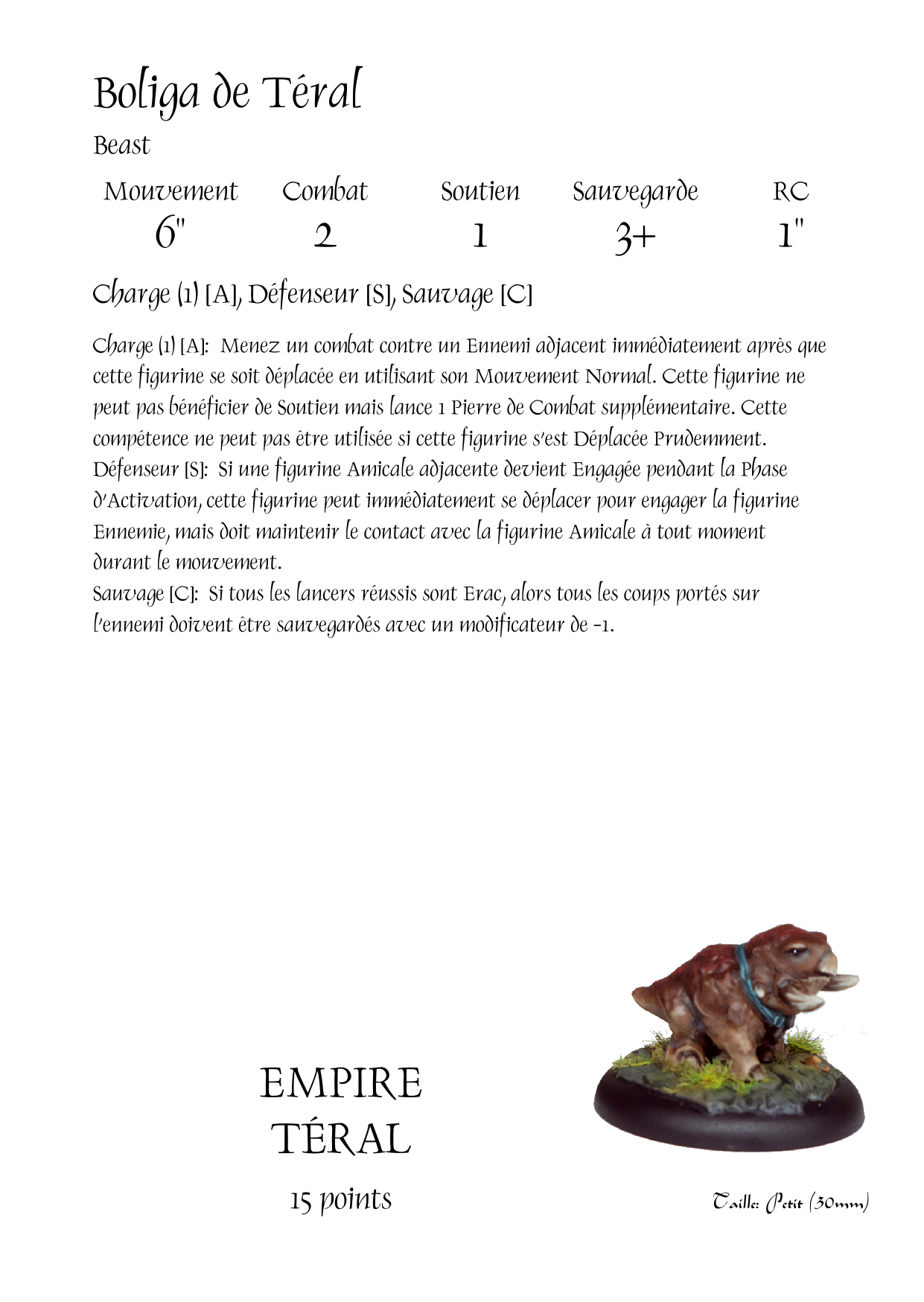 Boliga de Téral

Beast

| Mouvement | Combat | Soutien | Sauvegarde | RC |
|---|---|---|---|---|
| 6" | 2 | 1 | 3+ | 1" |

Charge (1) [A], Défenseur [S], Sauvage [C]

Charge (1) [A]: Menez un combat contre un Ennemi adjacent immédiatement après que cette figurine se soit déplacée en utilisant son Mouvement Normal. Cette figurine ne peut pas bénéficier de Soutien mais lance 1 Pierre de Combat supplémentaire. Cette compétence ne peut pas être utilisée si cette figurine s'est Déplacée Prudemment.
Défenseur [S]: Si une figurine Amicale adjacente devient Engagée pendant la Phase d'Activation, cette figurine peut immédiatement se déplacer pour engager la figurine Ennemie, mais doit maintenir le contact avec la figurine Amicale à tout moment durant le mouvement.
Sauvage [C]: Si tous les lancers réussis sont Erac, alors tous les coups portés sur l'ennemi doivent être sauvegardés avec un modificateur de -1.

EMPIRE
TÉRAL

15 points

Taille: Petit (30mm)